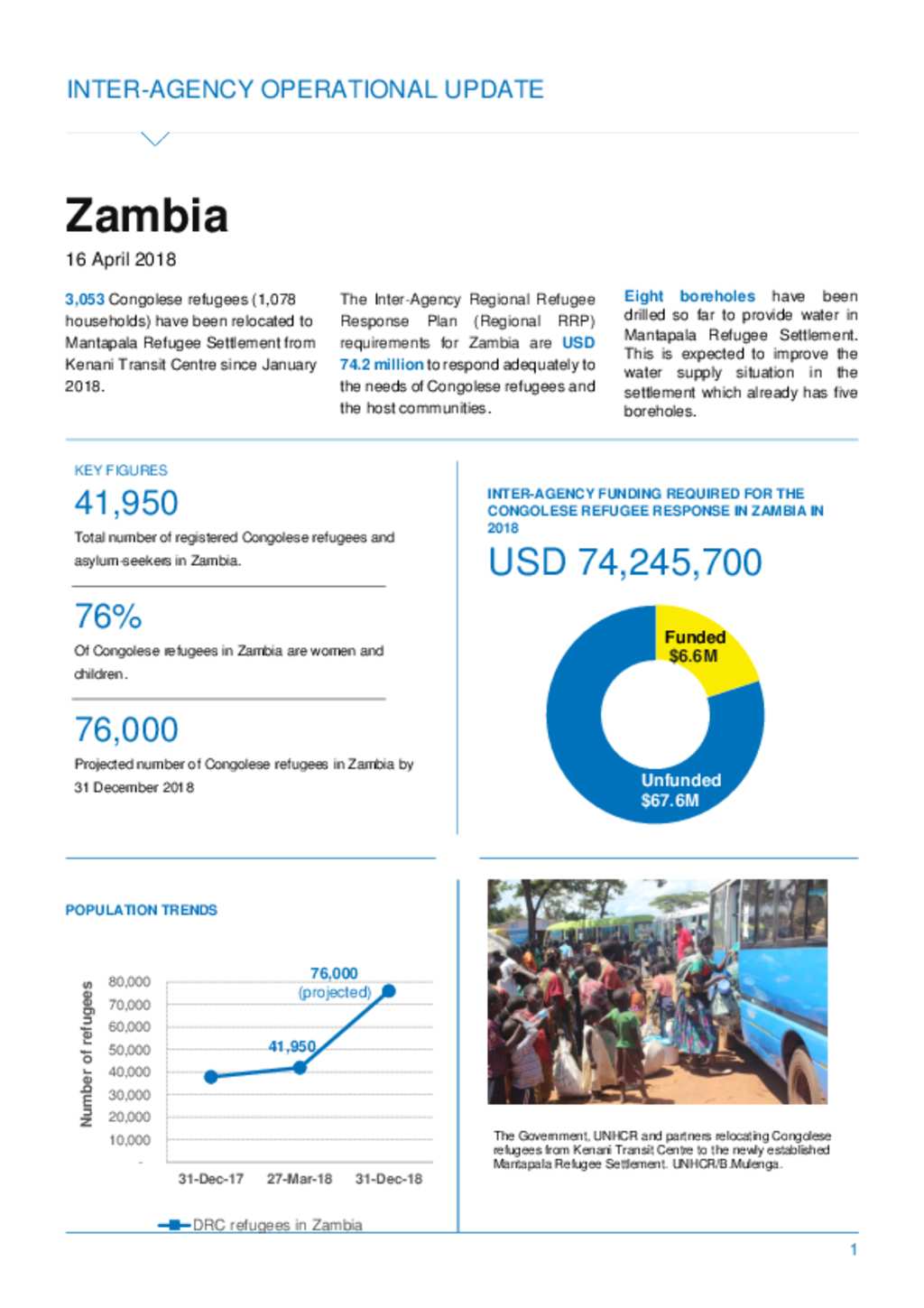 INTER-AGENCY OPERATIONAL UPDATE

Zambia

16 April 2018

3,053 Congolese refugees (1,078 households) have been relocated to Mantapala Refugee Settlement from Kenani Transit Centre since January 2018.

The Inter-Agency Regional Refugee Response Plan (Regional RRP) requirements for Zambia are USD 74.2 million to respond adequately to the needs of Congolese refugees and the host communities.

Eight boreholes have been drilled so far to provide water in Mantapala Refugee Settlement. This is expected to improve the water supply situation in the settlement which already has five boreholes.

KEY FIGURES

41,950

Total number of registered Congolese refugees and asylum-seekers in Zambia.

76%

Of Congolese refugees in Zambia are women and children.

76,000

Projected number of Congolese refugees in Zambia by 31 December 2018

INTER-AGENCY FUNDING REQUIRED FOR THE CONGOLESE REFUGEE RESPONSE IN ZAMBIA IN 2018

USD 74,245,700

Funded $6.6M

Unfunded $67.6M

POPULATION TRENDS

Number of refugees

80,000
70,000
60,000
50,000
40,000
30,000
20,000
10,000
-

76,000 (projected)

41,950

31-Dec-17 27-Mar-18 31-Dec-18

DRC refugees in Zambia

The Government, UNHCR and partners relocating Congolese refugees from Kenani Transit Centre to the newly established Mantapala Refugee Settlement. UNHCR/B.Mulenga.

1